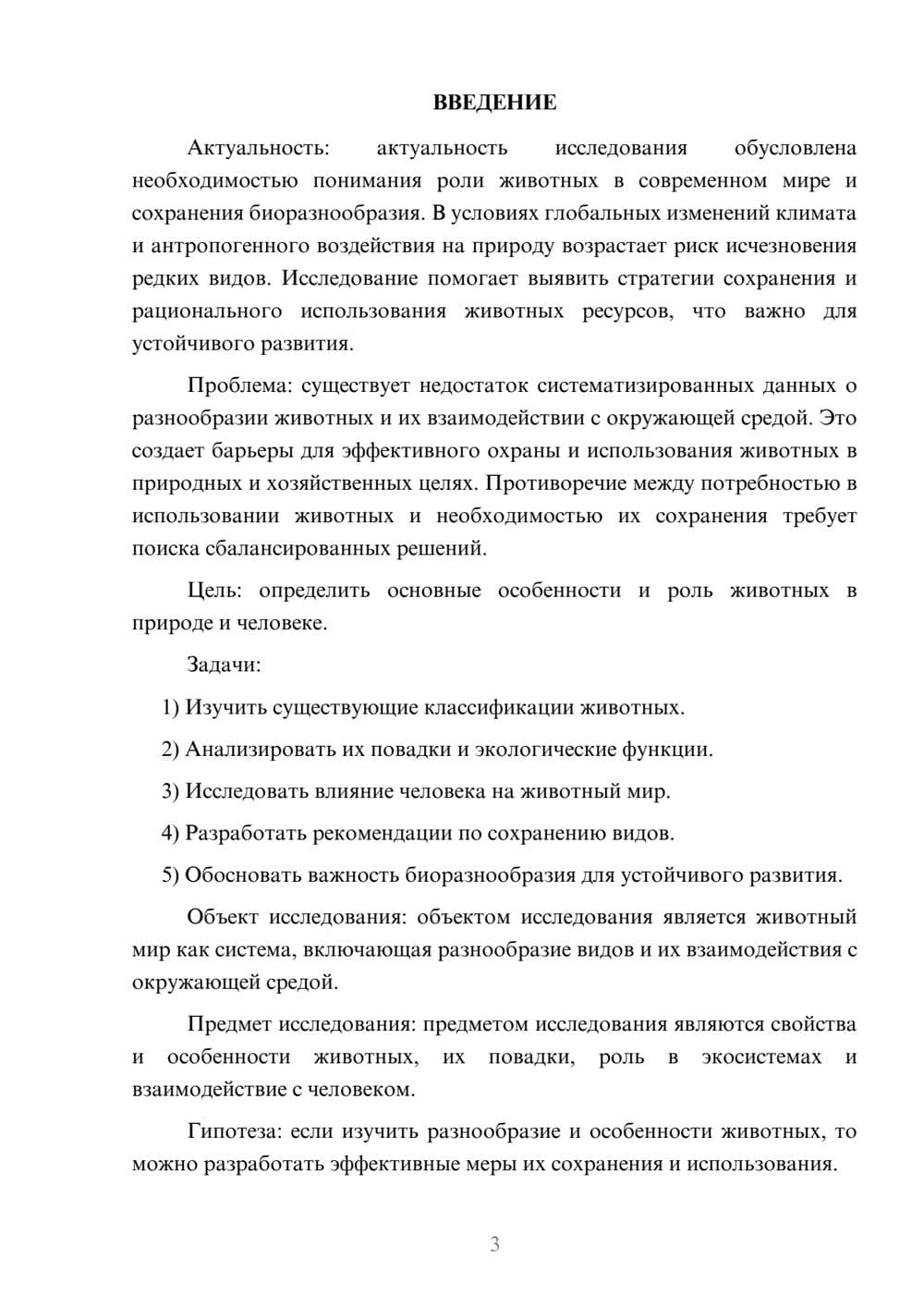 ВВЕДЕНИЕ

Актуальность: актуальность исследования обусловлена необходимостью понимания роли животных в современном мире и сохранения биоразнообразия. В условиях глобальных изменений климата и антропогенного воздействия на природу возрастает риск исчезновения редких видов. Исследование помогает выявить стратегии сохранения и рационального использования животных ресурсов, что важно для устойчивого развития.

Проблема: существует недостаток систематизированных данных о разнообразии животных и их взаимодействии с окружающей средой. Это создает барьеры для эффективного охраны и использования животных в природных и хозяйственных целях. Противоречие между потребностью в использовании животных и необходимостью их сохранения требует поиска сбалансированных решений.

Цель: определить основные особенности и роль животных в природе и человеке.

Задачи:

1) Изучить существующие классификации животных.

2) Анализировать их повадки и экологические функции.

3) Исследовать влияние человека на животный мир.

4) Разработать рекомендации по сохранению видов.

5) Обосновать важность биоразнообразия для устойчивого развития.

Объект исследования: объектом исследования является животный мир как система, включающая разнообразие видов и их взаимодействия с окружающей средой.

Предмет исследования: предметом исследования являются свойства и особенности животных, их повадки, роль в экосистемах и взаимодействие с человеком.

Гипотеза: если изучить разнообразие и особенности животных, то можно разработать эффективные меры их сохранения и использования.

3